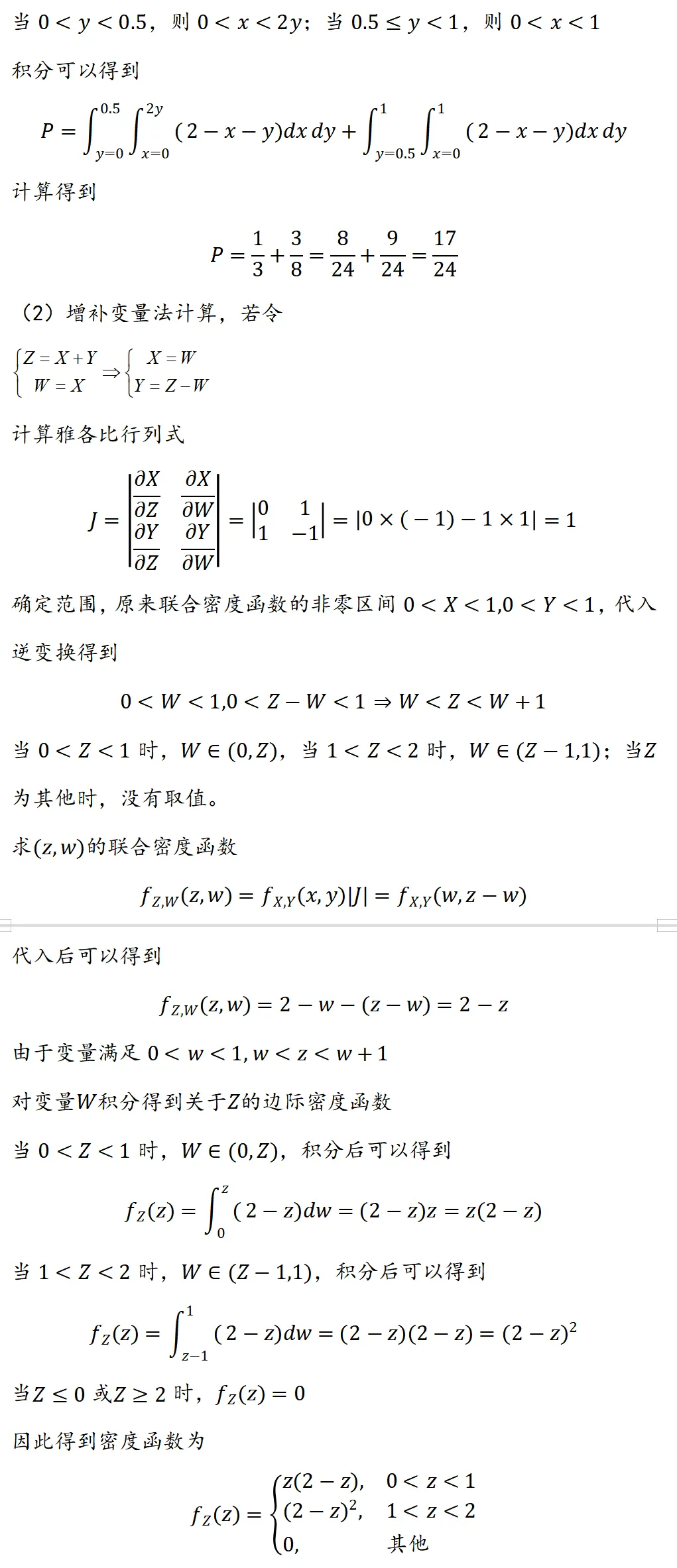 当 $0<y<0.5$，则 $0<x<2y$；当 $0.5\le y<1$，则 $0<x<1$

积分可以得到

$$P=\int_{y=0}^{0.5}\int_{x=0}^{2y}(2-x-y)dx\,dy+\int_{y=0.5}^{1}\int_{x=0}^{1}(2-x-y)dx\,dy$$

计算得到

$$P=\frac{1}{3}+\frac{3}{8}=\frac{8}{24}+\frac{9}{24}=\frac{17}{24}$$

（2）增补变量法计算，若令

$\begin{cases}Z=X+Y\\W=X\end{cases}\Rightarrow\begin{cases}X=W\\Y=Z-W\end{cases}$

计算雅各比行列式

$$J=\begin{vmatrix}\frac{\partial X}{\partial Z}&\frac{\partial X}{\partial W}\\\frac{\partial Y}{\partial Z}&\frac{\partial Y}{\partial W}\end{vmatrix}=\begin{vmatrix}0&1\\1&-1\end{vmatrix}=|0\times(-1)-1\times1|=1$$

确定范围，原来联合密度函数的非零区间 $0<X<1,0<Y<1$，代入逆变换得到

$$0<W<1,0<Z-W<1\Rightarrow W<Z<W+1$$

当 $0<Z<1$ 时，$W\in(0,Z)$，当 $1<Z<2$ 时，$W\in(Z-1,1)$；当$Z$为其他时，没有取值。

求$(z,w)$的联合密度函数

$$f_{Z,W}(z,w)=f_{X,Y}(x,y)|J|=f_{X,Y}(w,z-w)$$

代入后可以得到

$$f_{Z,W}(z,w)=2-w-(z-w)=2-z$$

由于变量满足 $0<w<1,w<z<w+1$

对变量$W$积分得到关于$Z$的边际密度函数

当 $0<Z<1$ 时，$W\in(0,Z)$，积分后可以得到

$$f_Z(z)=\int_0^z(2-z)dw=(2-z)z=z(2-z)$$

当 $1<Z<2$ 时，$W\in(Z-1,1)$，积分后可以得到

$$f_Z(z)=\int_{z-1}^1(2-z)dw=(2-z)(2-z)=(2-z)^2$$

当$Z\le0$ 或$Z\ge2$ 时，$f_Z(z)=0$

因此得到密度函数为

$$f_Z(z)=\begin{cases}z(2-z),&0<z<1\\(2-z)^2,&1<z<2\\0,&其他\end{cases}$$